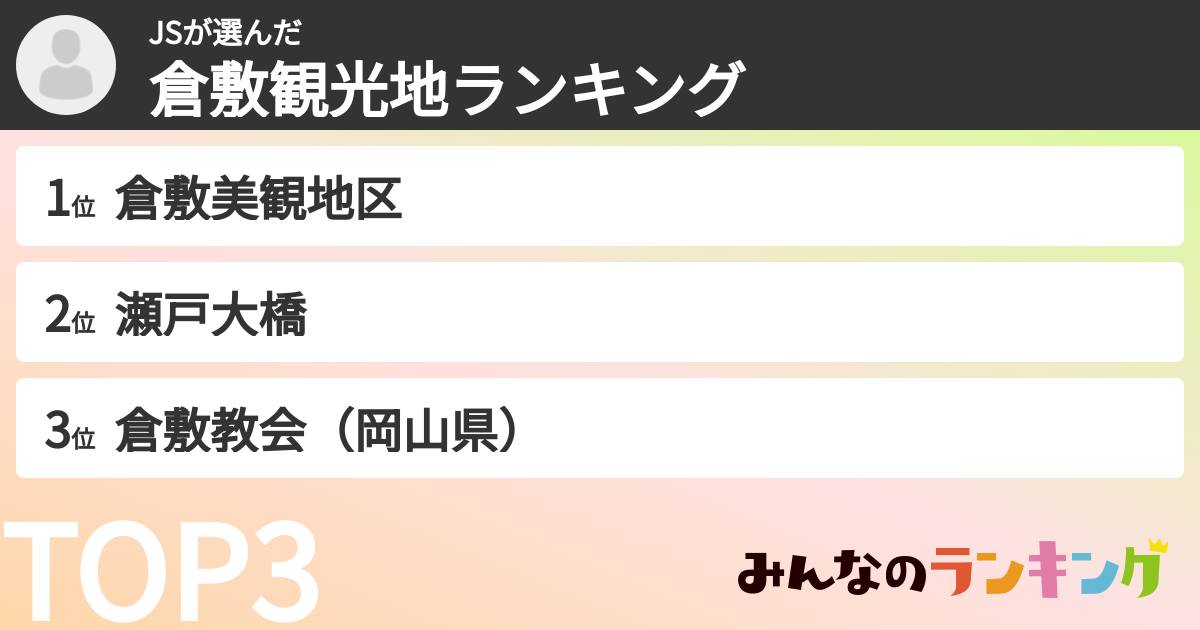 JSが選んだ
倉敷観光地ランキング

1位 倉敷美観地区

2位 瀬戸大橋

3位 倉敷教会（岡山県）

TOP3

みんなのランキング